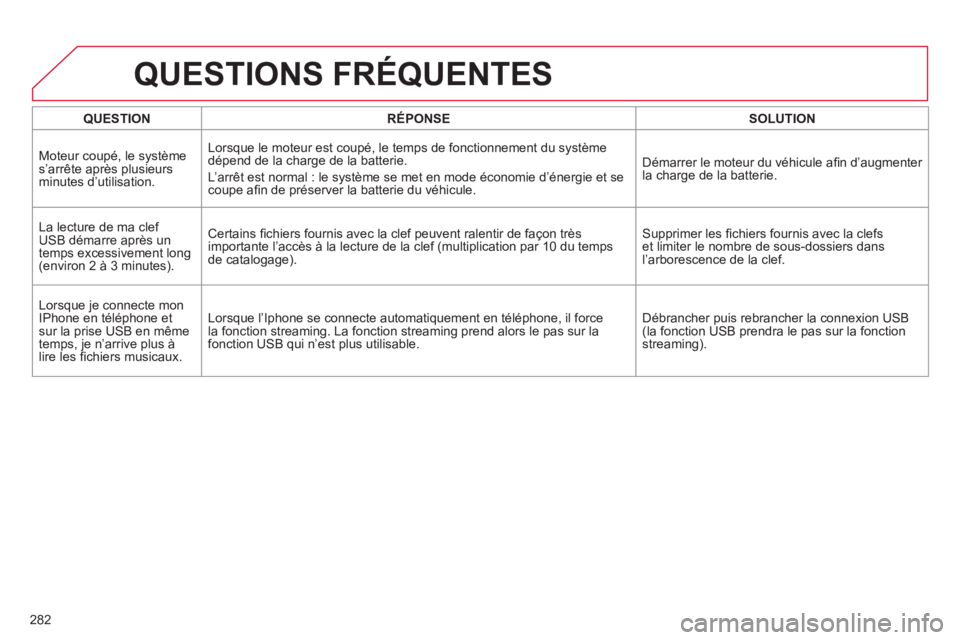 QUESTIONS FRÉQUENTES

| QUESTION | RÉPONSE | SOLUTION |
|---|---|---|
| Moteur coupé, le système s'arrête après plusieurs minutes d'utilisation. | Lorsque le moteur est coupé, le temps de fonctionnement du système dépend de la charge de la batterie. L'arrêt est normal : le système se met en mode économie d'énergie et se coupe afin de préserver la batterie du véhicule. | Démarrer le moteur du véhicule afin d'augmenter la charge de la batterie. |
| La lecture de ma clef USB démarre après un temps excessivement long (environ 2 à 3 minutes). | Certains fichiers fournis avec la clef peuvent ralentir de façon très importante l'accès à la lecture de la clef (multiplication par 10 du temps de catalogage). | Supprimer les fichiers fournis avec la clefs et limiter le nombre de sous-dossiers dans l'arborescence de la clef. |
| Lorsque je connecte mon IPhone en téléphone et sur la prise USB en même temps, je n'arrive plus à lire les fichiers musicaux. | Lorsque l'Iphone se connecte automatiquement en téléphone, il force la fonction streaming. La fonction streaming prend alors le pas sur la fonction USB qui n'est plus utilisable. | Débrancher puis rebrancher la connexion USB (la fonction USB prendra le pas sur la fonction streaming). |

282

carmanualsonline.info